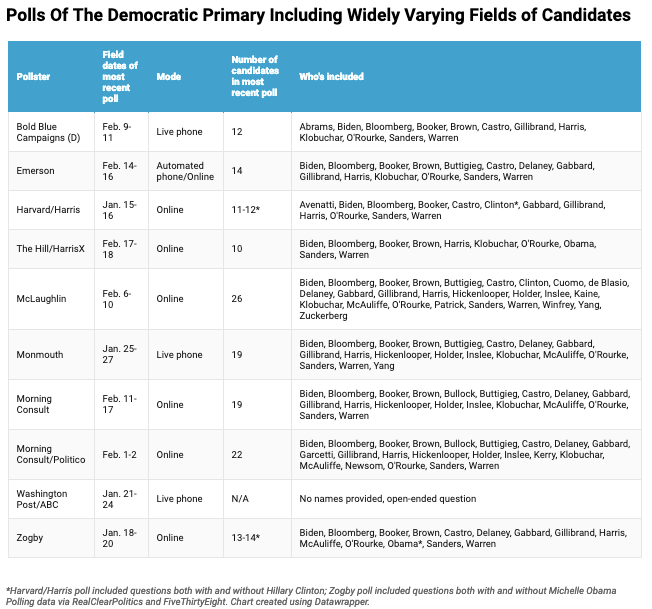 Polls Of The Democratic Primary Including Widely Varying Fields of Candidates

| Pollster | Field dates of most recent poll | Mode | Number of candidates in most recent poll | Who's included |
|---|---|---|---|---|
| Bold Blue Campaigns (D) | Feb. 9-11 | Live phone | 12 | Abrams, Biden, Bloomberg, Booker, Brown, Castro, Gillibrand, Harris, Klobuchar, O'Rourke, Sanders, Warren |
| Emerson | Feb. 14-16 | Automated phone/Online | 14 | Biden, Bloomberg, Booker, Brown, Buttigieg, Castro, Delaney, Gabbard, Gillibrand, Harris, Klobuchar, O'Rourke, Sanders, Warren |
| Harvard/Harris | Jan. 15-16 | Online | 11-12* | Avenatti, Biden, Bloomberg, Booker, Castro, Clinton*, Gabbard, Gillibrand, Harris, O'Rourke, Sanders, Warren |
| The Hill/HarrisX | Feb. 17-18 | Online | 10 | Biden, Bloomberg, Booker, Brown, Harris, Klobuchar, O'Rourke, Obama, Sanders, Warren |
| McLaughlin | Feb. 6-10 | Online | 26 | Biden, Bloomberg, Booker, Brown, Buttigieg, Castro, Clinton, Cuomo, de Blasio, Delaney, Gabbard, Gillibrand, Harris, Hickenlooper, Holder, Inslee, Kaine, Klobuchar, McAuliffe, O'Rourke, Patrick, Sanders, Warren, Winfrey, Yang, Zuckerberg |
| Monmouth | Jan. 25-27 | Live phone | 19 | Biden, Bloomberg, Booker, Brown, Buttigieg, Castro, Delaney, Gabbard, Gillibrand, Harris, Hickenlooper, Holder, Inslee, Klobuchar, McAuliffe, O'Rourke, Sanders, Warren, Yang |
| Morning Consult | Feb. 11-17 | Online | 19 | Biden, Bloomberg, Booker, Brown, Bullock, Buttigieg, Castro, Delaney, Gabbard, Gillibrand, Harris, Hickenlooper, Holder, Inslee, Klobuchar, McAuliffe, O'Rourke, Sanders, Warren |
| Morning Consult/Politico | Feb. 1-2 | Online | 22 | Biden, Bloomberg, Booker, Brown, Bullock, Buttigieg, Castro, Delaney, Gabbard, Garcetti, Gillibrand, Harris, Hickenlooper, Holder, Inslee, Kerry, Klobuchar, McAuliffe, Newsom, O'Rourke, Sanders, Warren |
| Washington Post/ABC | Jan. 21-24 | Live phone | N/A | No names provided, open-ended question |
| Zogby | Jan. 18-20 | Online | 13-14* | Biden, Bloomberg, Booker, Brown, Castro, Delaney, Gabbard, Gillibrand, Harris, McAuliffe, O'Rourke, Obama*, Sanders, Warren |

*Harvard/Harris poll included questions both with and without Hillary Clinton; Zogby poll included questions both with and without Michelle Obama
Polling data via RealClearPolitics and FiveThirtyEight. Chart created using Datawrapper.